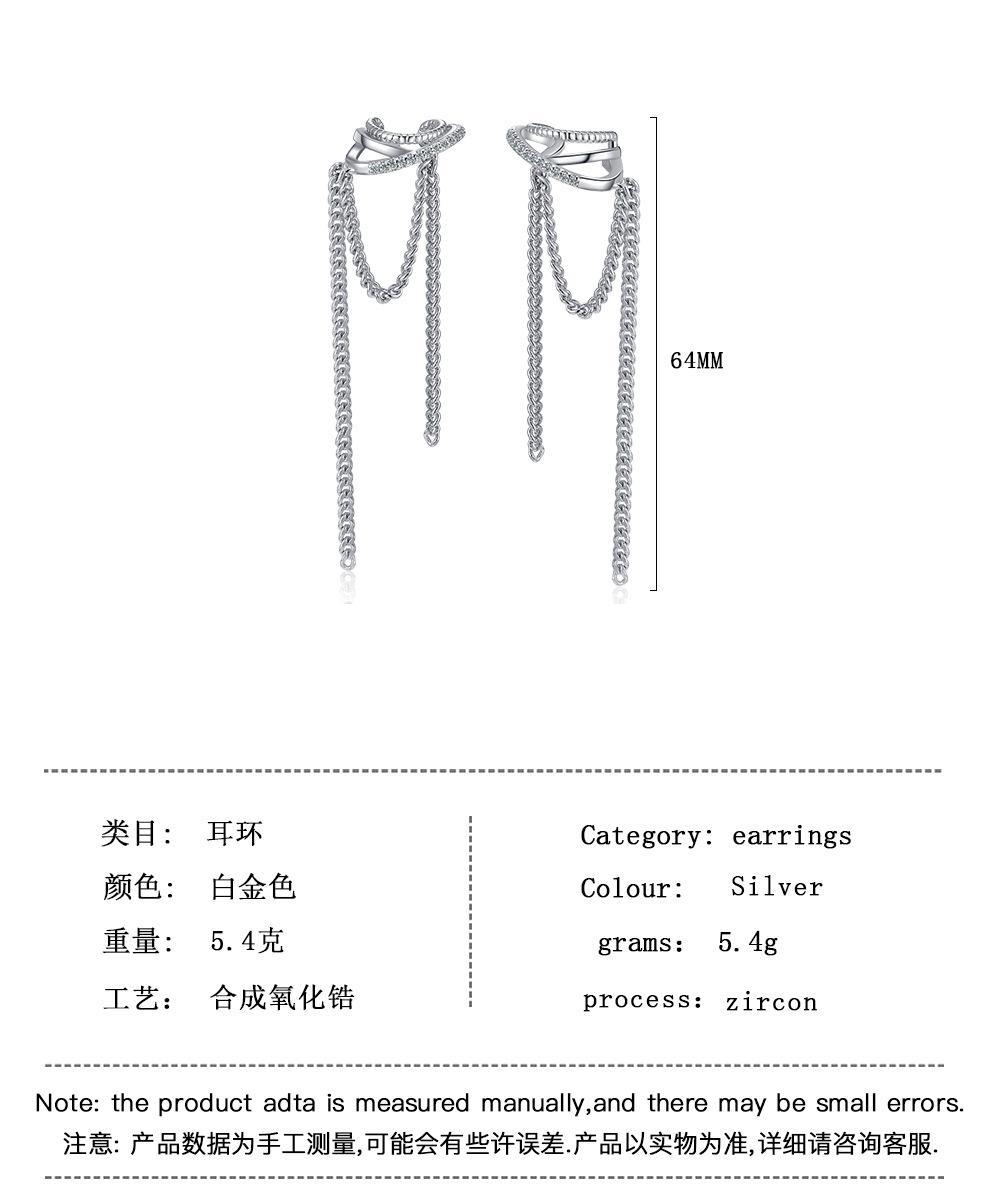 64MM

类目： 耳环

颜色： 白金色

重量： 5.4克

工艺： 合成氧化锆

Category: earrings

Colour: Silver

grams: 5.4g

process: zircon

Note: the product adta is measured manually,and there may be small errors.
注意: 产品数据为手工测量,可能会有些许误差.产品以实物为准,详细请咨询客服.